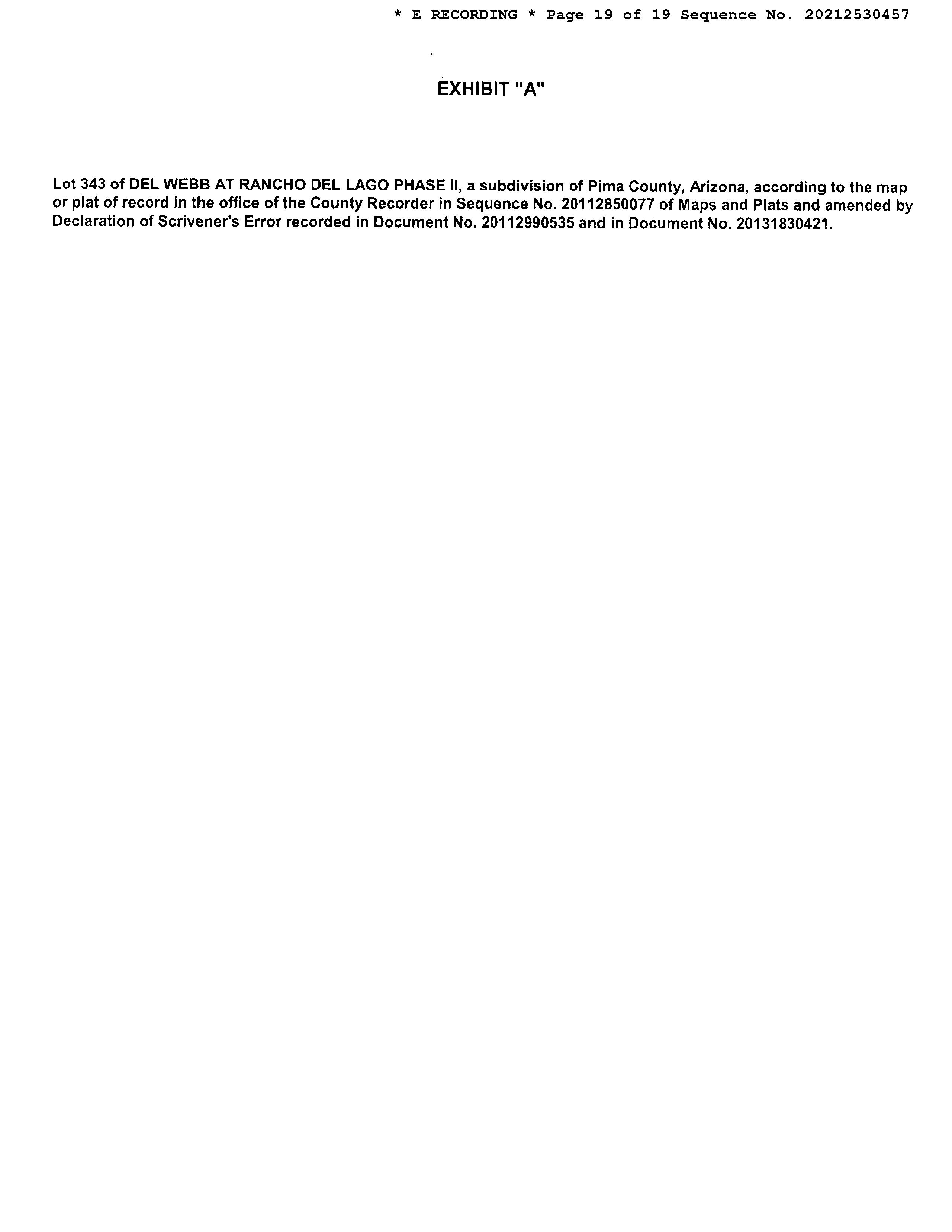 * E RECORDING * Page 19 of 19 Sequence No. 20212530457

EXHIBIT "A"

Lot 343 of DEL WEBB AT RANCHO DEL LAGO PHASE II, a subdivision of Pima County, Arizona, according to the map or plat of record in the office of the County Recorder in Sequence No. 20112850077 of Maps and Plats and amended by Declaration of Scrivener's Error recorded in Document No. 20112990535 and in Document No. 20131830421.